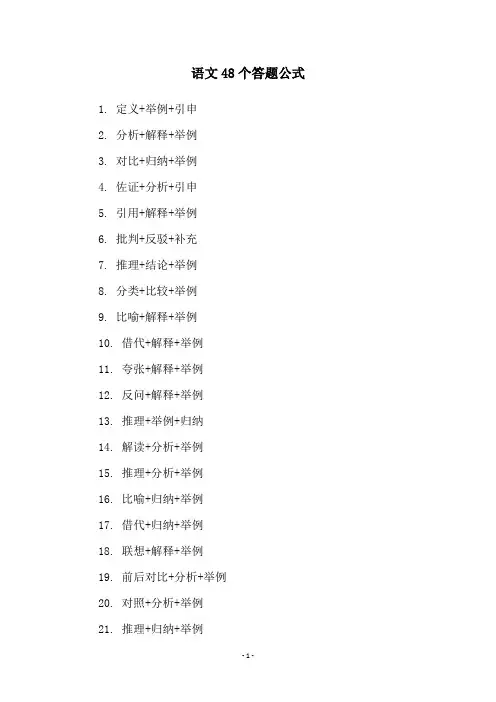 语文 48 个答题公式

1. 定义+举例+引申

2. 分析+解释+举例

3. 对比+归纳+举例

4. 佐证+分析+引申

5. 引用+解释+举例

6. 批判+反驳+补充

7. 推理+结论+举例

8. 分类+比较+举例

9. 比喻+解释+举例

10. 借代+解释+举例

11. 夸张+解释+举例

12. 反问+解释+举例

13. 推理+举例+归纳

14. 解读+分析+举例

15. 推理+分析+举例

16. 比喻+归纳+举例

17. 借代+归纳+举例

18. 联想+解释+举例

19. 前后对比+分析+举例

20. 对照+分析+举例

21. 推理+归纳+举例

- 1 -